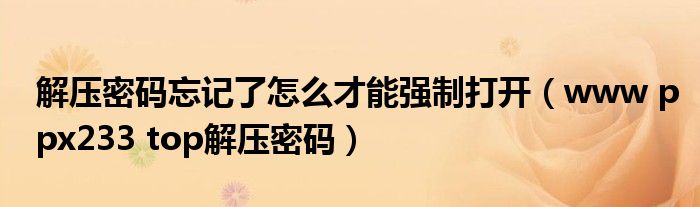 解压密码忘记了怎么才能强制打开（www ppx233 top解压密码）